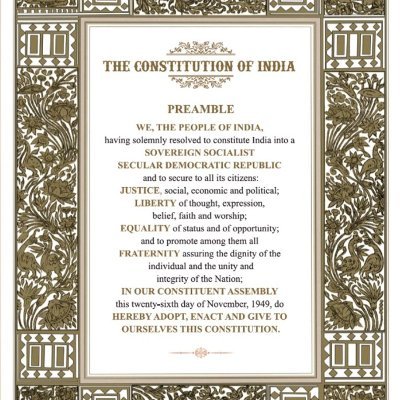 THE CONSTITUTION OF INDIA

PREAMBLE

WE, THE PEOPLE OF INDIA, having solemnly resolved to constitute India into a SOVEREIGN SOCIALIST SECULAR DEMOCRATIC REPUBLIC and to secure to all its citizens:

JUSTICE, social, economic and political;

LIBERTY of thought, expression, belief, faith and worship;

EQUALITY of status and of opportunity; and to promote among them all

FRATERNITY assuring the dignity of the individual and the unity and integrity of the Nation;

IN OUR CONSTITUENT ASSEMBLY this twenty-sixth day of November, 1949, do HEREBY ADOPT, ENACT AND GIVE TO OURSELVES THIS CONSTITUTION.